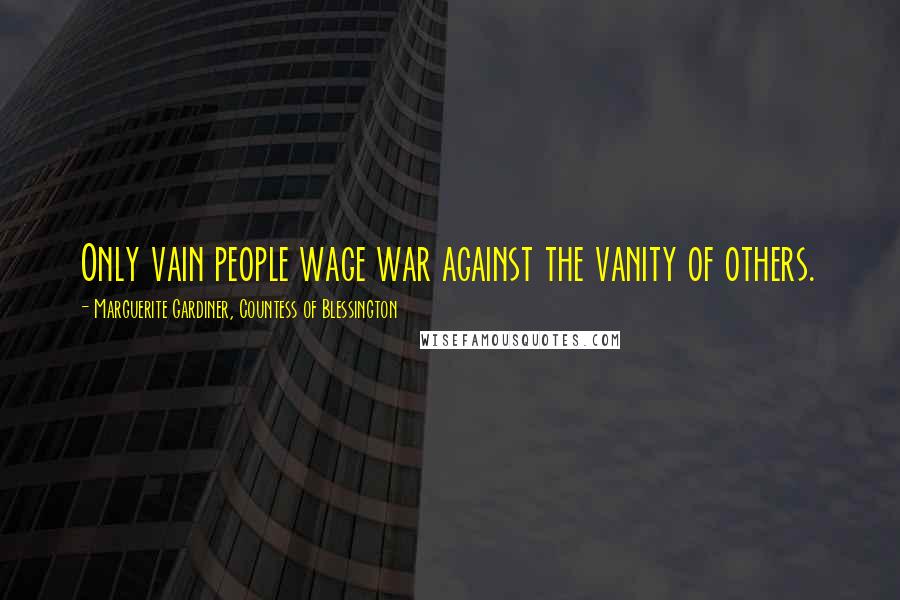 Only vain people wage war against the vanity of others.

- Marguerite Gardiner, Countess of Blessington

WISEFAMOUSQUOTES.COM